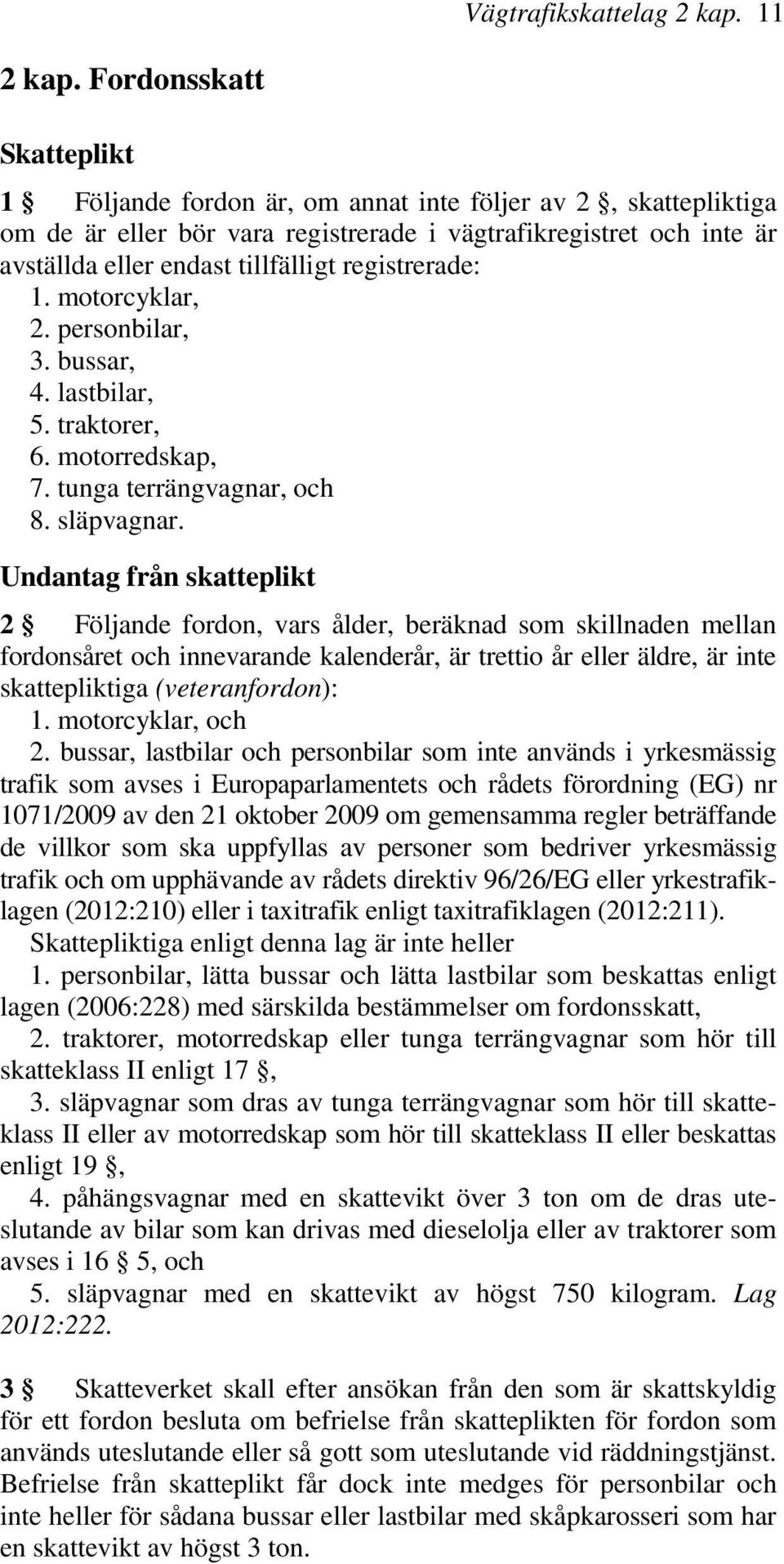 Vägtrafikskattelag 2 kap. 11

2 kap. Fordonsskatt

Skatteplikt

1 § Följande fordon är, om annat inte följer av 2 §, skattepliktiga om de är eller bör vara registrerade i vägtrafikregistret och inte är avställda eller endast tillfälligt registrerade:
1. motorcyklar,
2. personbilar,
3. bussar,
4. lastbilar,
5. traktorer,
6. motorredskap,
7. tunga terrängvagnar, och
8. släpvagnar.

Undantag från skatteplikt

2 § Följande fordon, vars ålder, beräknad som skillnaden mellan fordonsåret och innevarande kalenderår, är trettio år eller äldre, är inte skattepliktiga (veteranfordon):
1. motorcyklar, och
2. bussar, lastbilar och personbilar som inte används i yrkesmässig trafik som avses i Europaparlamentets och rådets förordning (EG) nr 1071/2009 av den 21 oktober 2009 om gemensamma regler beträffande de villkor som ska uppfyllas av personer som bedriver yrkesmässig trafik och om upphävande av rådets direktiv 96/26/EG eller yrkestrafiklagen (2012:210) eller i taxitrafik enligt taxitrafiklagen (2012:211).
Skattepliktiga enligt denna lag är inte heller
1. personbilar, lätta bussar och lätta lastbilar som beskattas enligt lagen (2006:228) med särskilda bestämmelser om fordonsskatt,
2. traktorer, motorredskap eller tunga terrängvagnar som hör till skatteklass II enligt 17 §,
3. släpvagnar som dras av tunga terrängvagnar som hör till skatteklass II eller av motorredskap som hör till skatteklass II eller beskattas enligt 19 §,
4. påhängsvagnar med en skattevikt över 3 ton om de dras uteslutande av bilar som kan drivas med dieselolja eller av traktorer som avses i 16 § 5, och
5. släpvagnar med en skattevikt av högst 750 kilogram. Lag 2012:222.

3 § Skatteverket skall efter ansökan från den som är skattskyldig för ett fordon besluta om befrielse från skatteplikten för fordon som används uteslutande eller så gott som uteslutande vid räddningstjänst. Befrielse från skatteplikt får dock inte medges för personbilar och inte heller för sådana bussar eller lastbilar med skåpkarosseri som har en skattevikt av högst 3 ton.